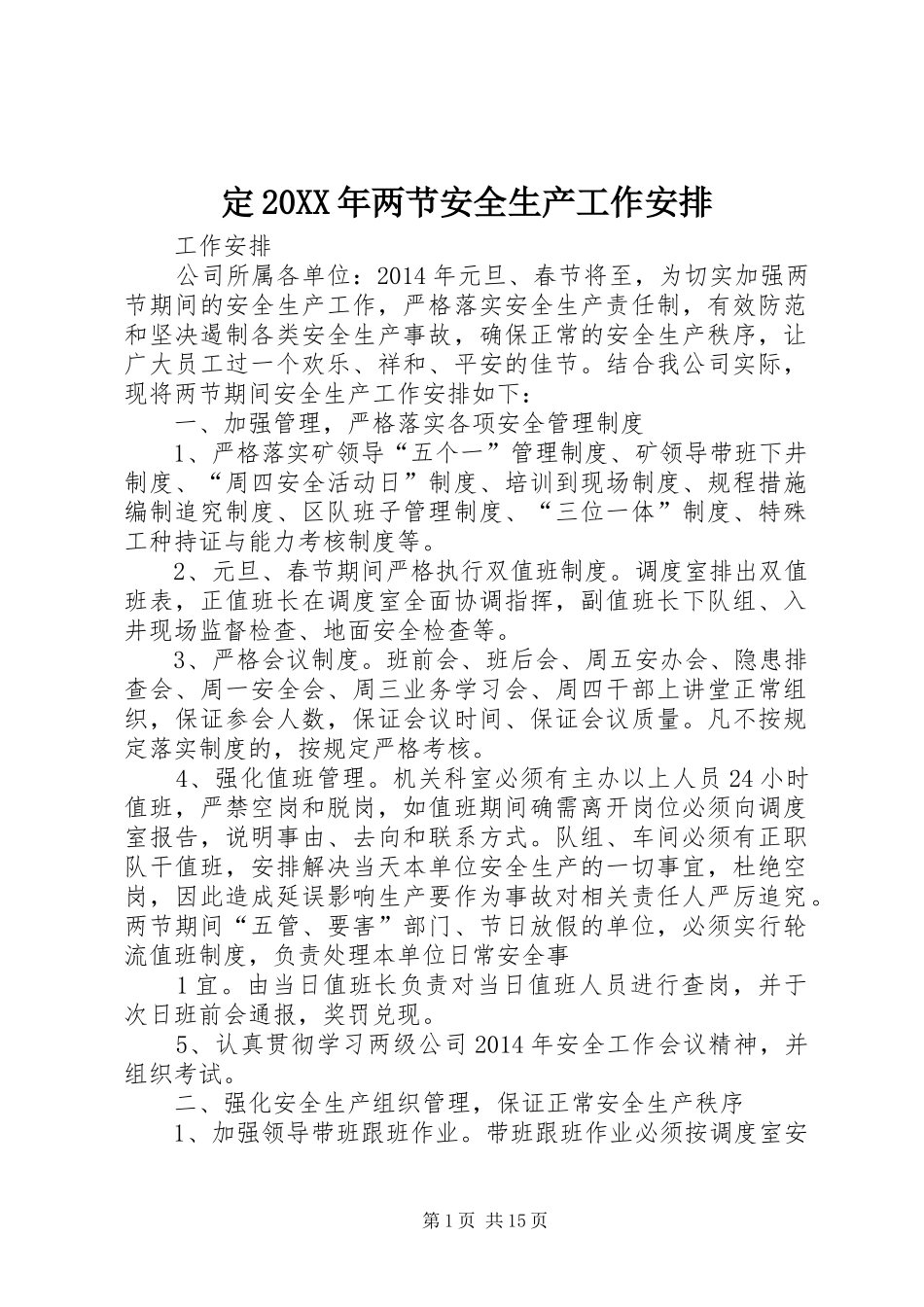 定20XX年两节安全生产工作安排

工作安排

公司所属各单位：2014年元旦、春节将至，为切实加强两节期间的安全生产工作，严格落实安全生产责任制，有效防范和坚决遏制各类安全生产事故，确保正常的安全生产秩序，让广大员工过一个欢乐、祥和、平安的佳节。结合我公司实际，现将两节期间安全生产工作安排如下：

一、加强管理，严格落实各项安全管理制度

1、严格落实矿领导“五个一”管理制度、矿领导带班下井制度、“周四安全活动日”制度、培训到现场制度、规程措施编制追究制度、区队班子管理制度、“三位一体”制度、特殊工种持证与能力考核制度等。

2、元旦、春节期间严格执行双值班制度。调度室排出双值班表，正值班长在调度室全面协调指挥，副值班长下队组、入井现场监督检查、地面安全检查等。

3、严格会议制度。班前会、班后会、周五安办会、隐患排查会、周一安全会、周三业务学习会、周四干部上讲堂正常组织，保证参会人数，保证会议时间、保证会议质量。凡不按规定落实制度的，按规定严格考核。

4、强化值班管理。机关科室必须有主办以上人员24小时值班，严禁空岗和脱岗，如值班期间确需离开岗位必须向调度室报告，说明事由、去向和联系方式。队组、车间必须有正职队干值班，安排解决当天本单位安全生产的一切事宜，杜绝空岗，因此造成延误影响生产要作为事故对相关责任人严厉追究。两节期间“五管、要害”部门、节日放假的单位，必须实行轮流值班制度，负责处理本单位日常安全事

1宜。由当日值班长负责对当日值班人员进行查岗，并于次日班前会通报，奖罚兑现。

5、认真贯彻学习两级公司2014年安全工作会议精神，并组织考试。

二、强化安全生产组织管理，保证正常安全生产秩序

1、加强领导带班跟班作业。带班跟班作业必须按调度室安

第1页 共15页